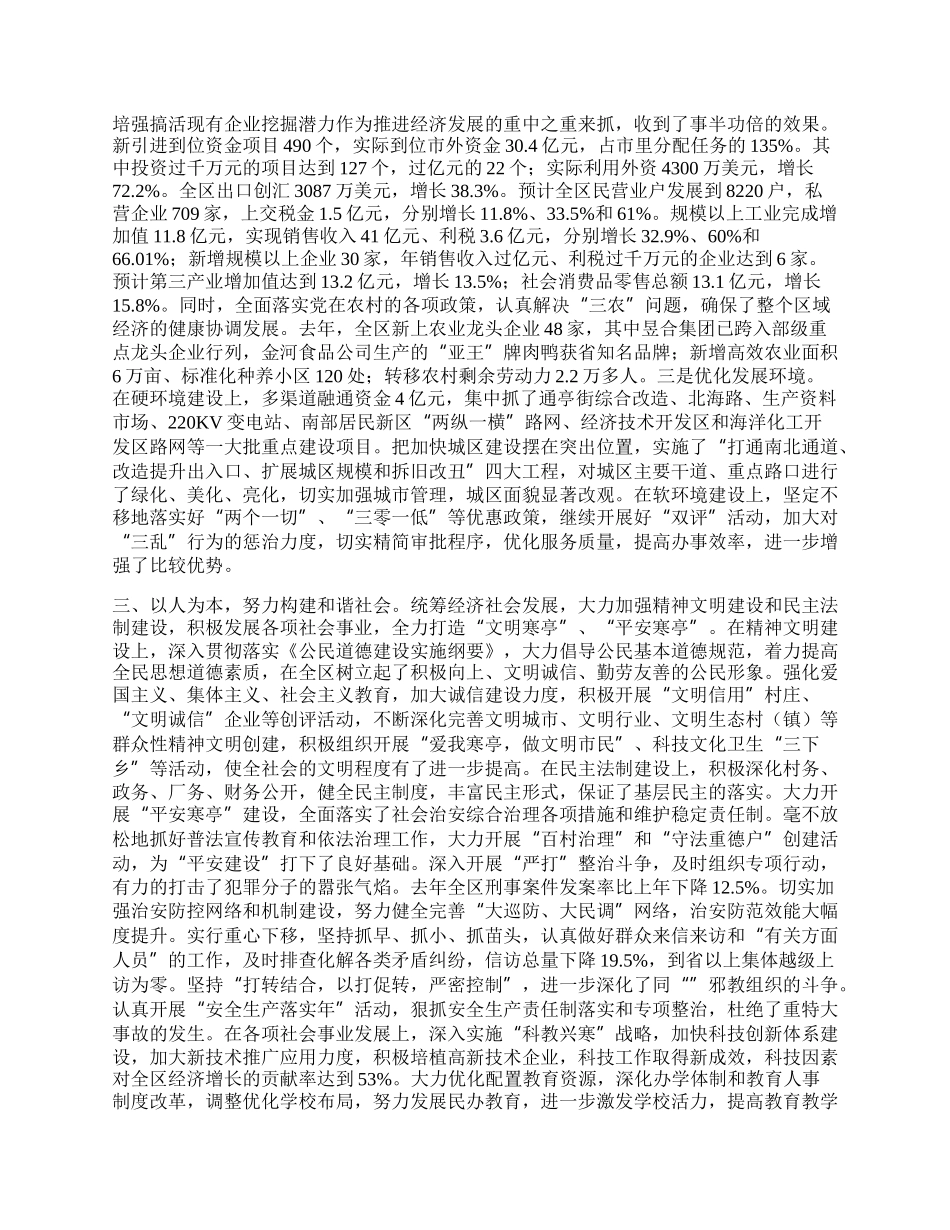 培强搞活现有企业挖掘潜力作为推进经济发展的重中之重来抓，收到了事半功倍的效果。新引进到位资金项目 490 个，实际到位市外资金 30.4 亿元，占市里分配任务的 135%。其中投资过千万元的项目达到 127 个，过亿元的 22 个；实际利用外资 4300 万美元，增长 72.2%。全区出口创汇 3087 万美元，增长 38.3%。预计全区民营业户发展到 8220 户，私营企业 709 家，上交税金 1.5 亿元，分别增长 11.8%、33.5%和 61%。规模以上工业完成增加值 11.8 亿元，实现销售收入 41 亿元、利税 3.6 亿元，分别增长 32.9%、60%和 66.01%；新增规模以上企业 30 家，年销售收入过亿元、利税过千万元的企业达到 6 家。预计第三产业增加值达到 13.2 亿元，增长 13.5%；社会消费品零售总额 13.1 亿元，增长 15.8%。同时，全面落实党在农村的各项政策，认真解决“三农”问题，确保了整个区域经济的健康协调发展。去年，全区新上农业龙头企业 48 家，其中昱合集团已跨入部级重点龙头企业行列，金河食品公司生产的“亚王”牌肉鸭获省知名品牌；新增高效农业面积 6 万亩、标准化种养小区 120 处；转移农村剩余劳动力 2.2 万多人。三是优化发展环境。在硬环境建设上，多渠道融通资金 4 亿元，集中抓了通亭街综合改造、北海路、生产资料市场、220KV 变电站、南部居民新区“两纵一横”路网、经济技术开发区和海洋化工开发区路网等一大批重点建设项目。把加快城区建设摆在突出位置，实施了“打通南北通道、改造提升出入口、扩展城区规模和拆旧改丑”四大工程，对城区主要干道、重点路口进行了绿化、美化、亮化，切实加强城市管理，城区面貌显著改观。在软环境建设上，坚定不移地落实好“两个一切”、“三零一低”等优惠政策，继续开展好“双评”活动，加大对“三乱”行为的惩治力度，切实精简审批程序，优化服务质量，提高办事效率，进一步增强了比较优势。

三、以人为本，努力构建和谐社会。统筹经济社会发展，大力加强精神文明建设和民主法制建设，积极发展各项社会事业，全力打造“文明寒亭”、“平安寒亭”。在精神文明建设上，深入贯彻落实《公民道德建设实施纲要》，大力倡导公民基本道德规范，着力提高全民思想道德素质，在全区树立起了积极向上、文明诚信、勤劳友善的公民形象。强化爱国主义、集体主义、社会主义教育，加大诚信建设力度，积极开展“文明信用”村庄、“文明诚信”企业等创评活动，不断深化完善文明城市、文明行业、文明生态村（镇）等群众性精神文明创建，积极组织开展“爱我寒亭，做文明市民”、科技文化卫生“三下乡”等活动，使全社会的文明程度有了进一步提高。在民主法制建设上，积极深化村务、政务、厂务、财务公开，健全民主制度，丰富民主形式，保证了基层民主的落实。大力开展“平安寒亭”建设，全面落实了社会治安综合治理各项措施和维护稳定责任制。毫不放松地抓好普法宣传教育和依法治理工作，大力开展“百村治理”和“守法重德户”创建活动，为“平安建设”打下了良好基础。深入开展“严打”整治斗争，及时组织专项行动，有力的打击了犯罪分子的嚣张气焰。去年全区刑事案件发案率比上年下降 12.5%。切实加强治安防控网络和机制建设，努力健全完善“大巡防、大民调”网络，治安防范效能大幅度提升。实行重心下移，坚持抓早、抓小、抓苗头，认真做好群众来信来访和“有关方面人员”的工作，及时排查化解各类矛盾纠纷，信访总量下降 19.5%，到省以上集体越级上访为零。坚持“打转结合，以打促转，严密控制”，进一步深化了同“”邪教组织的斗争。认真开展“安全生产落实年”活动，狠抓安全生产责任制落实和专项整治，杜绝了重特大事故的发生。在各项社会事业发展上，深入实施“科教兴寒”战略，加快科技创新体系建设，加大新技术推广应用力度，积极培植高新技术企业，科技工作取得新成效，科技因素对全区经济增长的贡献率达到 53%。大力优化配置教育资源，深化办学体制和教育人事制度改革，调整优化学校布局，努力发展民办教育，进一步激发学校活力，提高教育教学